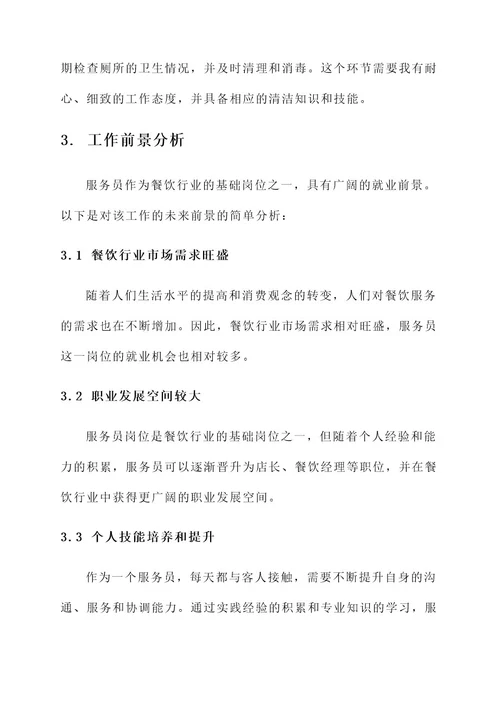 期检查厕所的卫生情况，并及时清理和消毒。这个环节需要我有耐心、细致的工作态度，并具备相应的清洁知识和技能。

3. 工作前景分析

服务员作为餐饮行业的基础岗位之一，具有广阔的就业前景。以下是对该工作的未来前景的简单分析：

3.1 餐饮行业市场需求旺盛

随着人们生活水平的提高和消费观念的转变，人们对餐饮服务的需求也在不断增加。因此，餐饮行业市场需求相对旺盛，服务员这一岗位的就业机会也相对较多。

3.2 职业发展空间较大

服务员岗位是餐饮行业的基础岗位之一，但随着个人经验和能力的积累，服务员可以逐渐晋升为店长、餐饮经理等职位，并在餐饮行业中获得更广阔的职业发展空间。

3.3 个人技能培养和提升

作为一个服务员，每天都与客人接触，需要不断提升自身的沟通、服务和协调能力。通过实践经验的积累和专业知识的学习，服